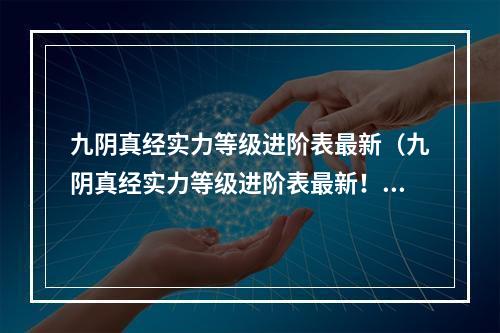 九阴真经实力等级进阶表最新（九阴真经实力等级进阶表最新！...